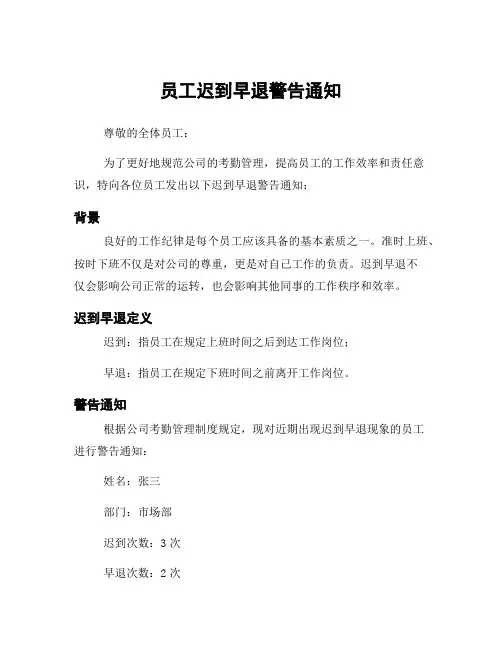 员工迟到早退警告通知

尊敬的全体员工：

为了更好地规范公司的考勤管理，提高员工的工作效率和责任意识，特向各位员工发出以下迟到早退警告通知：

背景

良好的工作纪律是每个员工应该具备的基本素质之一。准时上班、按时下班不仅是对公司的尊重，更是对自己工作的负责。迟到早退不仅会影响公司正常的运转，也会影响其他同事的工作秩序和效率。

迟到早退定义

迟到：指员工在规定上班时间之后到达工作岗位；

早退：指员工在规定下班时间之前离开工作岗位。

警告通知

根据公司考勤管理制度规定，现对近期出现迟到早退现象的员工进行警告通知：

姓名：张三

部门：市场部

迟到次数：3 次

早退次数：2 次